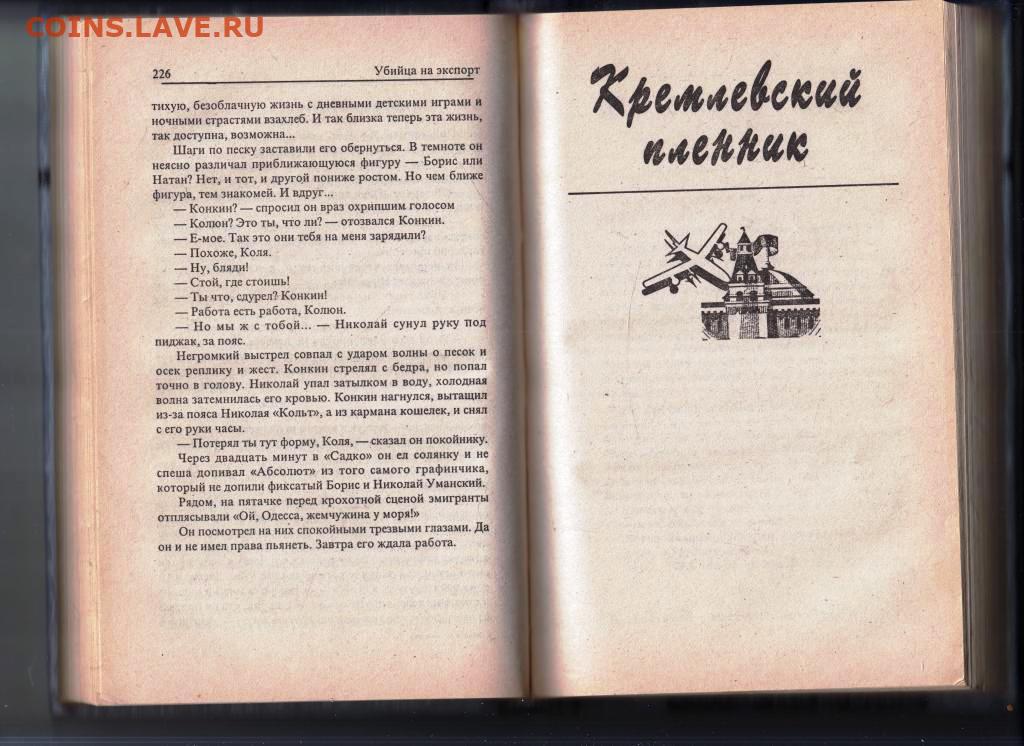 COINS.LAVE.RU

226 Убийца на экспорт

тихую, безоблачную жизнь с дневными детскими играми и ночными страстями взахлеб. И так близка теперь эта жизнь, так доступна, возможна...

Шаги по песку заставили его обернуться. В темноте он неясно различал приближающуюся фигуру — Борис или Натан? Нет, и тот, и другой пониже ростом. Но чем ближе фигура, тем знакомей. И вдруг...

— Конкин? — спросил он враз охрипшим голосом

— Колюн? Это ты, что ли? — отозвался Конкин.

— Е-мое. Так это они тебя на меня зарядили?

— Похоже, Коля.

— Ну, бляди!

— Стой, где стоишь!

— Ты что, сдурел? Конкин!

— Работа есть работа, Колюн.

— Но мы ж с тобой... — Николай сунул руку под пиджак, за пояс.

Негромкий выстрел совпал с ударом волны о песок и осек реплику и жест. Конкин стрелял с бедра, но попал точно в голову. Николай упал затылком в воду, холодная волна затемнилась его кровью. Конкин нагнулся, вытащил из-за пояса Николая «Кольт», а из кармана кошелек, и снял с его руки часы.

— Потерял ты тут форму, Коля, — сказал он покойнику.

Через двадцать минут в «Садко» он ел солянку и не спеша допивал «Абсолют» из того самого графинчика, который не допили фиксатый Борис и Николай Уманский.

Рядом, на пятачке перед крохотной сценой эмигранты отплясывали «Ой, Одесса, жемчужина у моря!»

Он посмотрел на них спокойными трезвыми глазами. Да он и не имел права пьянеть. Завтра его ждала работа.

Кремлевский пленник